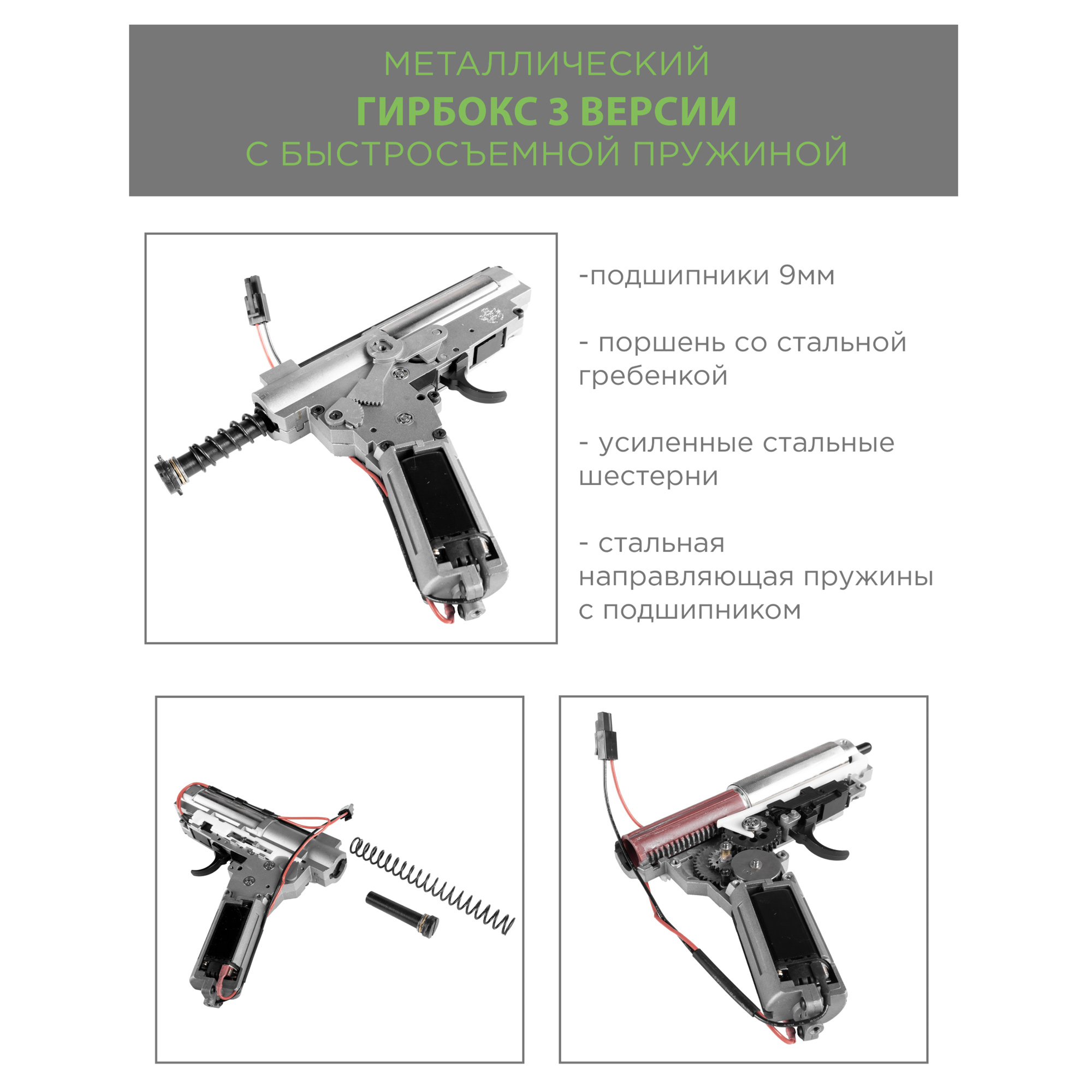 МЕТАЛЛИЧЕСКИЙ
ГИРБОКС 3 ВЕРСИИ
С БЫСТРОСЪЕМНОЙ ПРУЖИНОЙ

-подшипники 9мм

- поршень со стальной гребенкой

- усиленные стальные шестерни

- стальная направляющая пружины с подшипником